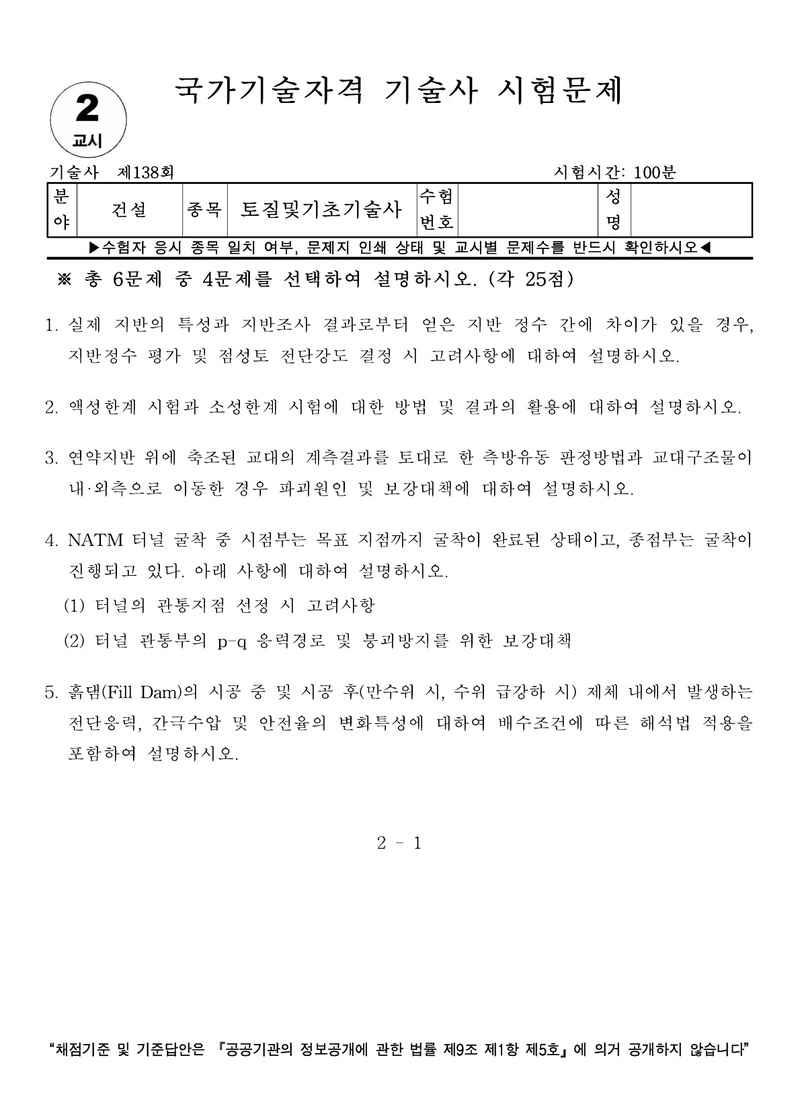 2
교시

국가기술자격 기술사 시험문제

기술사 제138회 시험시간: 100분

| 분야 | 건설 | 종목 | 토질및기초기술사 | 수험번호 | | 성명 | |
|---|---|---|---|---|---|---|---|

▶수험자 응시 종목 일치 여부, 문제지 인쇄 상태 및 교시별 문제수를 반드시 확인하시오◀

※ 총 6문제 중 4문제를 선택하여 설명하시오. (각 25점)

1. 실제 지반의 특성과 지반조사 결과로부터 얻은 지반 정수 간에 차이가 있을 경우, 지반정수 평가 및 점성토 전단강도 결정 시 고려사항에 대하여 설명하시오.

2. 액성한계 시험과 소성한계 시험에 대한 방법 및 결과의 활용에 대하여 설명하시오.

3. 연약지반 위에 축조된 교대의 계측결과를 토대로 한 측방유동 판정방법과 교대구조물이 내·외측으로 이동한 경우 파괴원인 및 보강대책에 대하여 설명하시오.

4. NATM 터널 굴착 중 시점부는 목표 지점까지 굴착이 완료된 상태이고, 종점부는 굴착이 진행되고 있다. 아래 사항에 대하여 설명하시오.
(1) 터널의 관통지점 선정 시 고려사항
(2) 터널 관통부의 p-q 응력경로 및 붕괴방지를 위한 보강대책

5. 흙댐(Fill Dam)의 시공 중 및 시공 후(만수위 시, 수위 급강하 시) 제체 내에서 발생하는 전단응력, 간극수압 및 안전율의 변화특성에 대하여 배수조건에 따른 해석법 적용을 포함하여 설명하시오.

2 - 1

"채점기준 및 기준답안은 『공공기관의 정보공개에 관한 법률 제9조 제1항 제5호』에 의거 공개하지 않습니다"